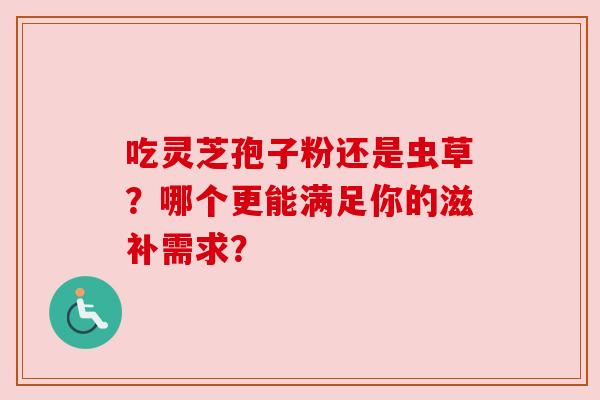 吃灵芝孢子粉还是虫草？哪个更能满足你的滋补需求?